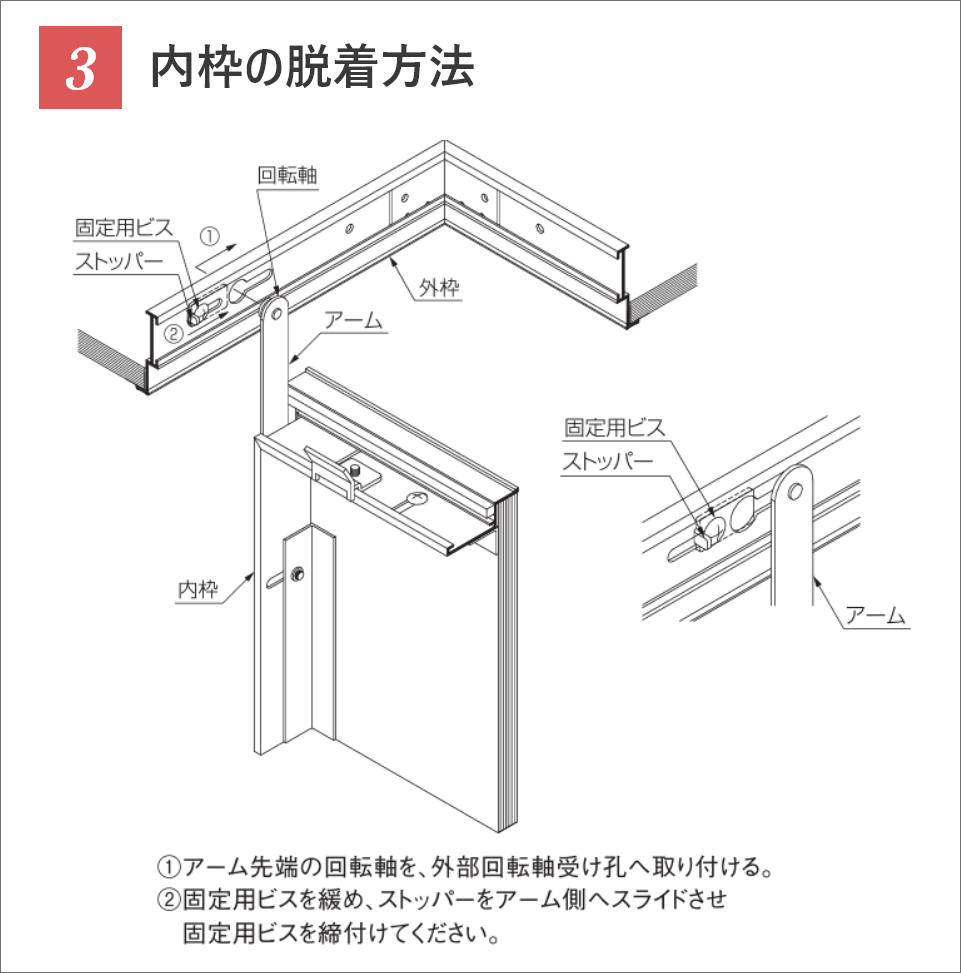 3 内枠の脱着方法

回転軸

固定用ビス

①

ストッパー

②

外枠

アーム

内枠

固定用ビス

ストッパー

アーム

①アーム先端の回転軸を、外部回転軸受け孔へ取り付ける。
②固定用ビスを緩め、ストッパーをアーム側へスライドさせ固定用ビスを締付けてください。